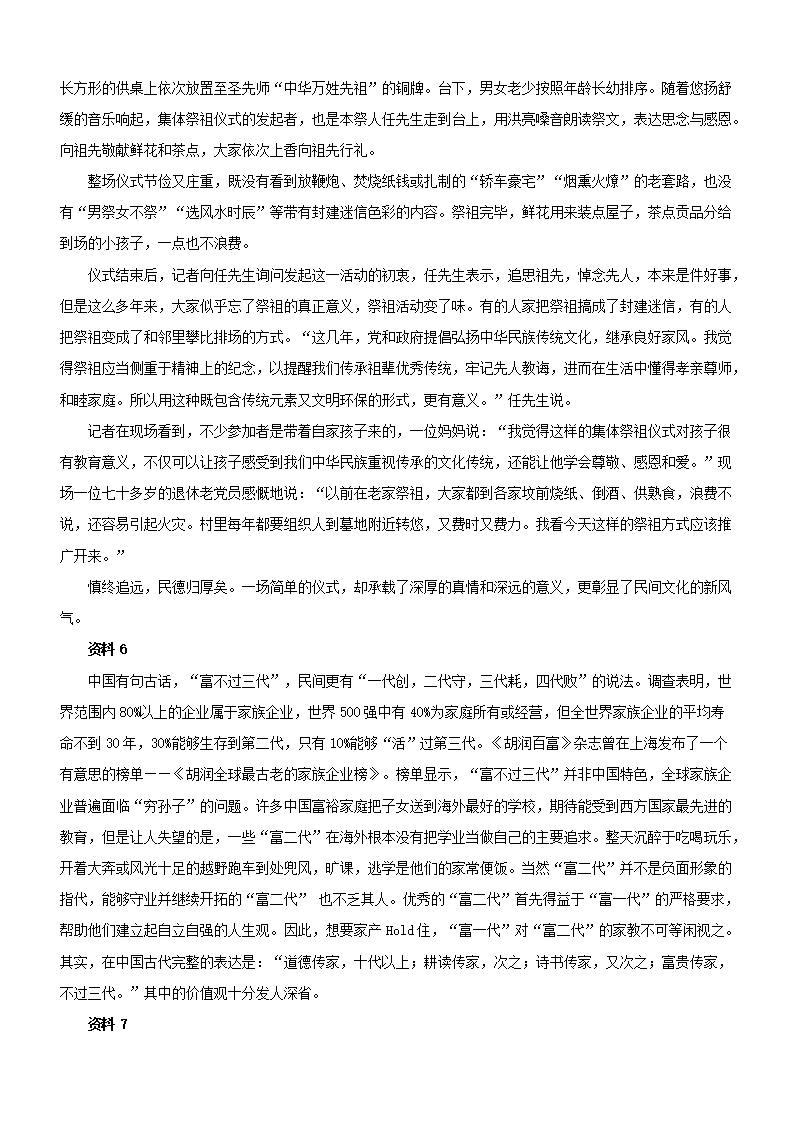 长方形的供桌上依次放置至圣先师“中华万姓先祖”的铜牌。台下，男女老少按照年龄长幼排序。随着悠扬舒缓的音乐响起，集体祭祖仪式的发起者，也是本祭人任先生走到台上，用洪亮嗓音朗读祭文，表达思念与感恩。向祖先敬献鲜花和茶点，大家依次上香向祖先行礼。

整场仪式节俭又庄重，既没有看到放鞭炮、焚烧纸钱或扎制的“轿车豪宅”“烟熏火燎”的老套路，也没有“男祭女不祭”“选风水时辰”等带有封建迷信色彩的内容。祭祖完毕，鲜花用来装点屋子，茶点贡品分给到场的小孩子，一点也不浪费。

仪式结束后，记者向任先生询问发起这一活动的初衷，任先生表示，追思祖先，悼念先人，本来是件好事，但是这么多年来，大家似乎忘了祭祖的真正意义，祭祖活动变了味。有的人家把祭祖搞成了封建迷信，有的人把祭祖变成了和邻里攀比排场的方式。“这几年，党和政府提倡弘扬中华民族传统文化，继承良好家风。我觉得祭祖应当侧重于精神上的纪念，以提醒我们传承祖辈优秀传统，牢记先人教诲，进而在生活中懂得孝亲尊师，和睦家庭。所以用这种既包含传统元素又文明环保的形式，更有意义。”任先生说。

记者在现场看到，不少参加者是带着自家孩子来的，一位妈妈说：“我觉得这样的集体祭祖仪式对孩子很有教育意义，不仅可以让孩子感受到我们中华民族重视传承的文化传统，还能让他学会尊敬、感恩和爱。”现场一位七十多岁的退休老党员感慨地说：“以前在老家祭祖，大家都到各家坟前烧纸、倒酒、供熟食，浪费不说，还容易引起火灾。村里每年都要组织人到墓地附近转悠，又费时又费力。我看今天这样的祭祖方式应该推广开来。”

慎终追远，民德归厚矣。一场简单的仪式，却承载了深厚的真情和深远的意义，更彰显了民间文化的新风气。

资料 6

中国有句古话，“富不过三代”，民间更有“一代创，二代守，三代耗，四代败”的说法。调查表明，世界范围内 80%以上的企业属于家族企业，世界 500 强中有 40%为家庭所有或经营，但全世界家族企业的平均寿命不到 30 年，30%能够生存到第二代，只有 10%能够“活”过第三代。《胡润百富》杂志曾在上海发布了一个有意思的榜单——《胡润全球最古老的家族企业榜》。榜单显示，“富不过三代”并非中国特色，全球家族企业普遍面临“穷孙子”的问题。许多中国富裕家庭把子女送到海外最好的学校，期待能受到西方国家最先进的教育，但是让人失望的是，一些“富二代”在海外根本没有把学业当做自己的主要追求。整天沉醉于吃喝玩乐，开着大奔或风光十足的越野跑车到处兜风，旷课，逃学是他们的家常便饭。当然“富二代”并不是负面形象的指代，能够守业并继续开拓的“富二代” 也不乏其人。优秀的“富二代”首先得益于“富一代”的严格要求，帮助他们建立起自立自强的人生观。因此，想要家产 Hold 住，“富一代”对“富二代”的家教不可等闲视之。其实，在中国古代完整的表达是：“道德传家，十代以上；耕读传家，次之；诗书传家，又次之；富贵传家，不过三代。”其中的价值观十分发人深省。

资料 7